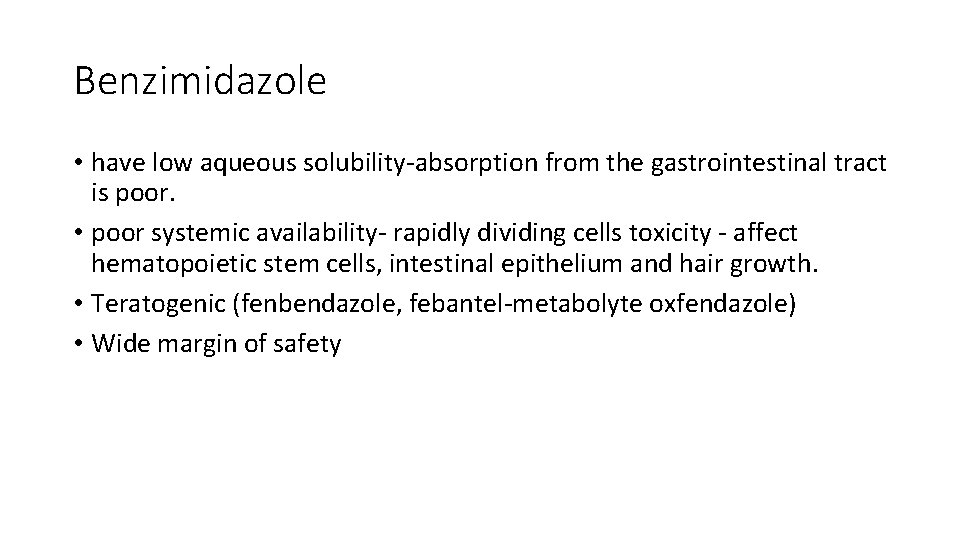 Benzimidazole

• have low aqueous solubility-absorption from the gastrointestinal tract is poor.
• poor systemic availability- rapidly dividing cells toxicity - affect hematopoietic stem cells, intestinal epithelium and hair growth.
• Teratogenic (fenbendazole, febantel-metabolyte oxfendazole)
• Wide margin of safety